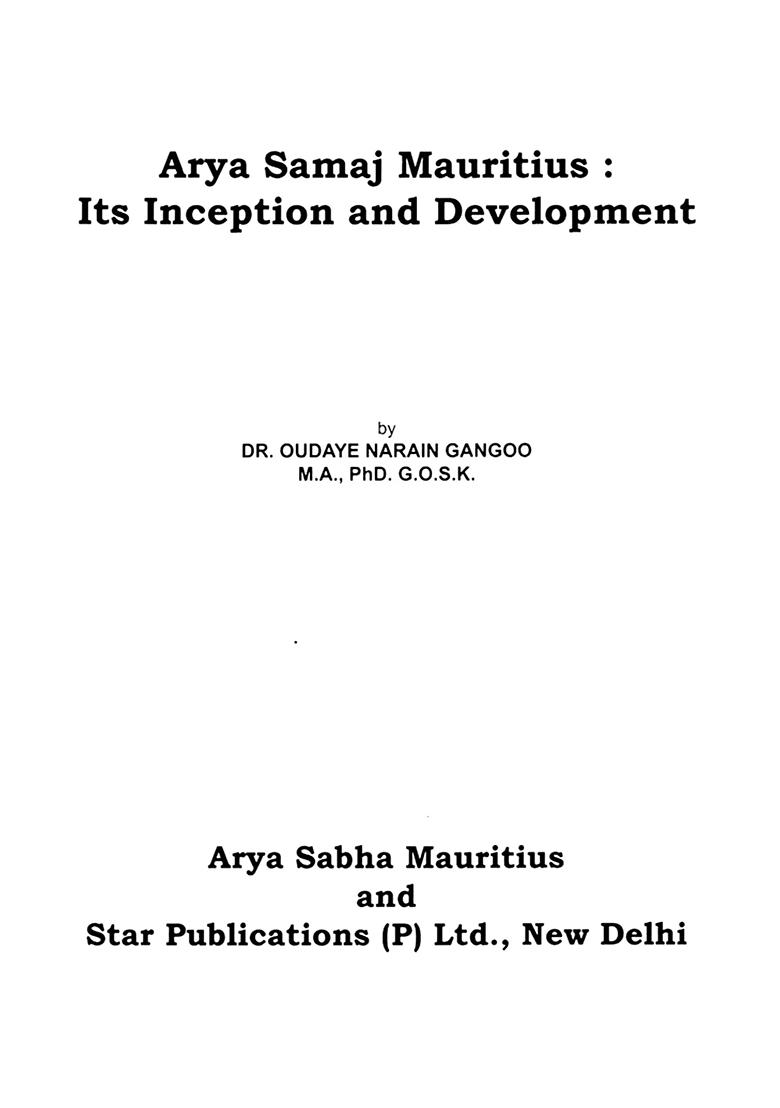 Arya Samaj Mauritius :
Its Inception and Development

by
DR. OUDAYE NARAIN GANGOO
M.A., PhD. G.O.S.K.

Arya Sabha Mauritius
and
Star Publications (P) Ltd., New Delhi